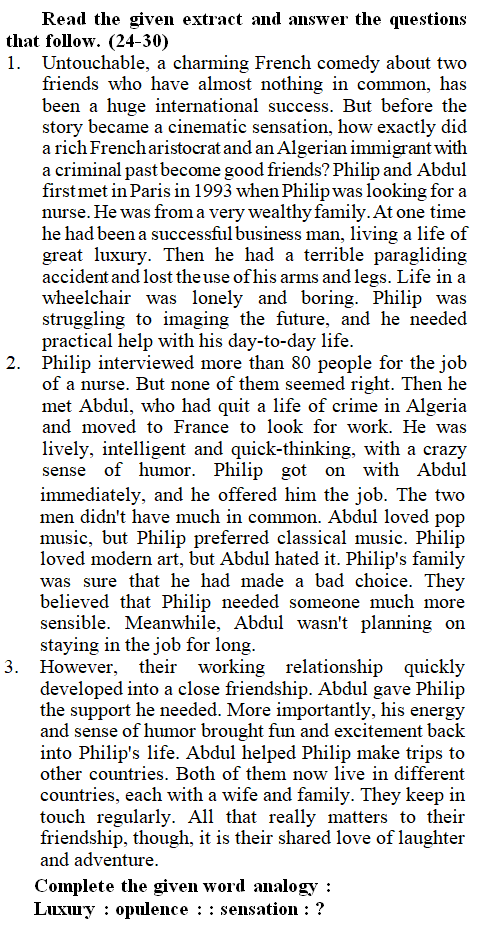 Read the given extract and answer the questions that follow. (24-30)

1. Untouchable, a charming French comedy about two friends who have almost nothing in common, has been a huge international success. But before the story became a cinematic sensation, how exactly did a rich French aristocrat and an Algerian immigrant with a criminal past become good friends? Philip and Abdul first met in Paris in 1993 when Philip was looking for a nurse. He was from a very wealthy family. At one time he had been a successful business man, living a life of great luxury. Then he had a terrible paragliding accident and lost the use of his arms and legs. Life in a wheelchair was lonely and boring. Philip was struggling to imaging the future, and he needed practical help with his day-to-day life.

2. Philip interviewed more than 80 people for the job of a nurse. But none of them seemed right. Then he met Abdul, who had quit a life of crime in Algeria and moved to France to look for work. He was lively, intelligent and quick-thinking, with a crazy sense of humor. Philip got on with Abdul immediately, and he offered him the job. The two men didn't have much in common. Abdul loved pop music, but Philip preferred classical music. Philip loved modern art, but Abdul hated it. Philip's family was sure that he had made a bad choice. They believed that Philip needed someone much more sensible. Meanwhile, Abdul wasn't planning on staying in the job for long.

3. However, their working relationship quickly developed into a close friendship. Abdul gave Philip the support he needed. More importantly, his energy and sense of humor brought fun and excitement back into Philip's life. Abdul helped Philip make trips to other countries. Both of them now live in different countries, each with a wife and family. They keep in touch regularly. All that really matters to their friendship, though, it is their shared love of laughter and adventure.

Complete the given word analogy :
Luxury : opulence : : sensation : ?